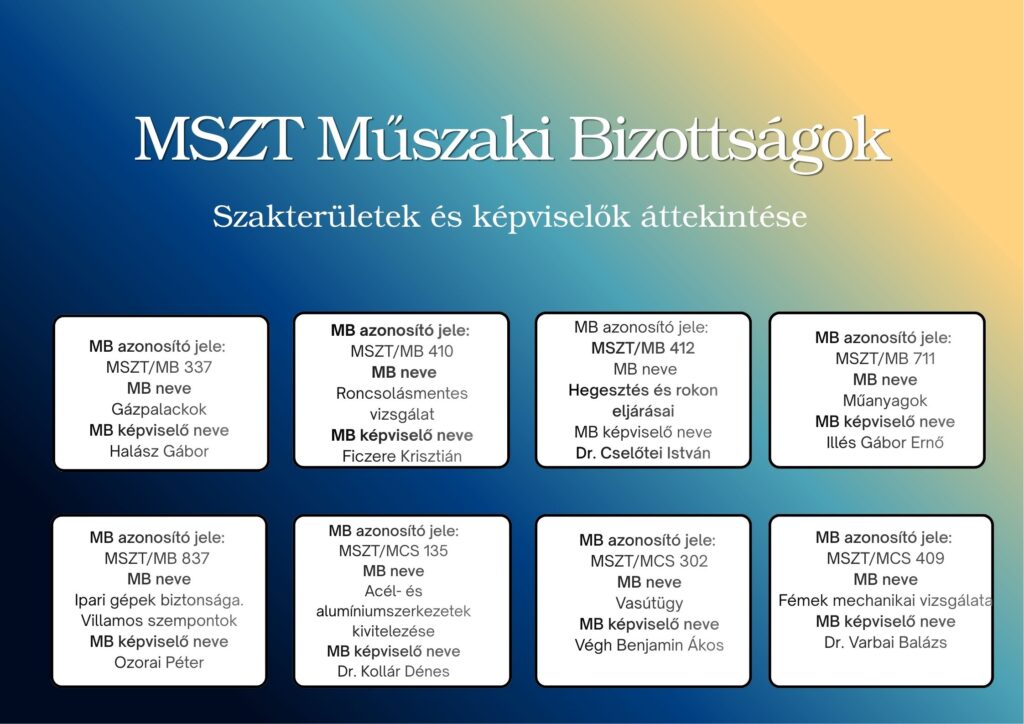 MSZT Műszaki Bizottságok

Szakterületek és képviselők áttekintése

MB azonosító jele:
MSZT/MB 337
MB neve
Gázpalackok
MB képviselő neve
Halász Gábor

MB azonosító jele:
MSZT/MB 410
MB neve
Roncsolásmentes vizsgálat
MB képviselő neve
Ficzere Krisztián

MB azonosító jele:
MSZT/MB 412
MB neve
Hegesztés és rokon eljárásai
MB képviselő neve
Dr. Cselőtei István

MB azonosító jele:
MSZT/MB 711
MB neve
Műanyagok
MB képviselő neve
Illés Gábor Ernő

MB azonosító jele:
MSZT/MB 837
MB neve
Ipari gépek biztonsága. Villamos szempontok
MB képviselő neve
Ozorai Péter

MB azonosító jele:
MSZT/MCS 135
MB neve
Acél- és alumíniumszerkezetek kivitelezése
MB képviselő neve
Dr. Kollár Dénes

MB azonosító jele:
MSZT/MCS 302
MB neve
Vasútügy
MB képviselő neve
Végh Benjamin Ákos

MB azonosító jele:
MSZT/MCS 409
MB neve
Fémek mechanikai vizsgálata
MB képviselő neve
Dr. Varbai Balázs